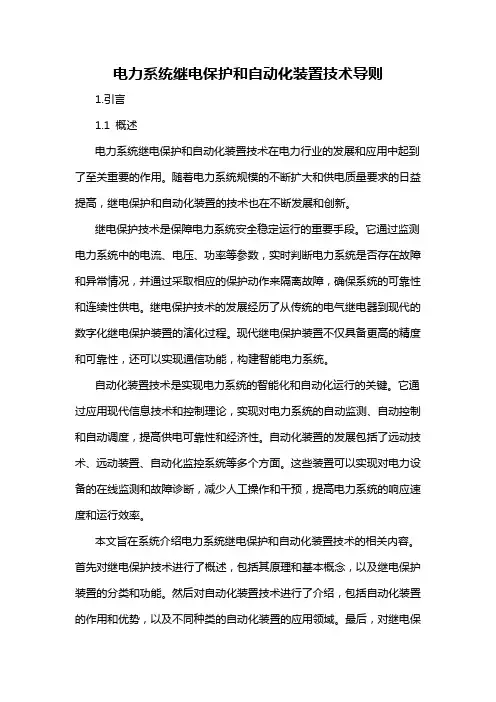 电力系统继电保护和自动化装置技术导则

1.引言

1.1 概述

电力系统继电保护和自动化装置技术在电力行业的发展和应用中起到了至关重要的作用。随着电力系统规模的不断扩大和供电质量要求的日益提高，继电保护和自动化装置的技术也在不断发展和创新。

继电保护技术是保障电力系统安全稳定运行的重要手段。它通过监测电力系统中的电流、电压、功率等参数，实时判断电力系统是否存在故障和异常情况，并通过采取相应的保护动作来隔离故障，确保系统的可靠性和连续性供电。继电保护技术的发展经历了从传统的电气继电器到现代的数字化继电保护装置的演化过程。现代继电保护装置不仅具备更高的精度和可靠性，还可以实现通信功能，构建智能电力系统。

自动化装置技术是实现电力系统的智能化和自动化运行的关键。它通过应用现代信息技术和控制理论，实现对电力系统的自动监测、自动控制和自动调度，提高供电可靠性和经济性。自动化装置的发展包括了远动技术、远动装置、自动化监控系统等多个方面。这些装置可以实现对电力设备的在线监测和故障诊断，减少人工操作和干预，提高电力系统的响应速度和运行效率。

本文旨在系统介绍电力系统继电保护和自动化装置技术的相关内容。首先对继电保护技术进行了概述，包括其原理和基本概念，以及继电保护装置的分类和功能。然后对自动化装置技术进行了介绍，包括自动化装置的作用和优势，以及不同种类的自动化装置的应用领域。最后，对继电保